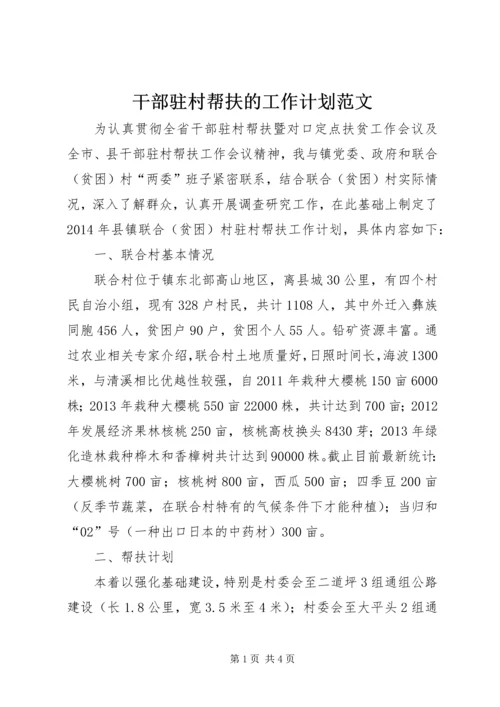 干部驻村帮扶的工作计划范文

为认真贯彻全省干部驻村帮扶暨对口定点扶贫工作会议及全市、县干部驻村帮扶工作会议精神，我与镇党委、政府和联合（贫困）村“两委”班子紧密联系，结合联合（贫困）村实际情况，深入了解群众，认真开展调查研究工作，在此基础上制定了2014年县镇联合（贫困）村驻村帮扶工作计划，具体内容如下：

一、联合村基本情况

联合村位于镇东北部高山地区，离县城30公里，有四个村民自治小组，现有328户村民，共计1108人，其中外迁入彝族同胞456人，贫困户90户，贫困个人55人。铅矿资源丰富。通过农业相关专家介绍，联合村土地质量好，日照时间长，海波1300米，与清溪相比优越性较强，自2011年栽种大樱桃150亩6000株；2013年栽种大樱桃550亩22000株，共计达到700亩；2012年发展经济果林核桃250亩，核桃高枝换头8430芽；2013年绿化造林栽种桦木和香樟树共计达到90000株。截止目前最新统计：大樱桃树700亩；核桃树800亩，西瓜500亩；四季豆200亩（反季节蔬菜，在联合村特有的气候条件下才能种植）；当归和“02”号（一种出口日本的中药材）300亩。

二、帮扶计划

本着以强化基础建设，特别是村委会至二道坪3组通组公路建设（长1.8公里，宽3.5米至4米）；村委会至大平头2组通

第1页 共4页